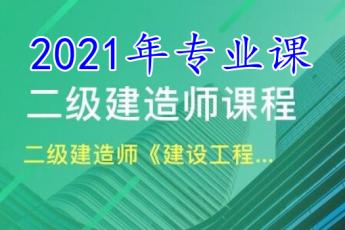 2021年专业课

二级建造师课程

二级建造师《建设工程...